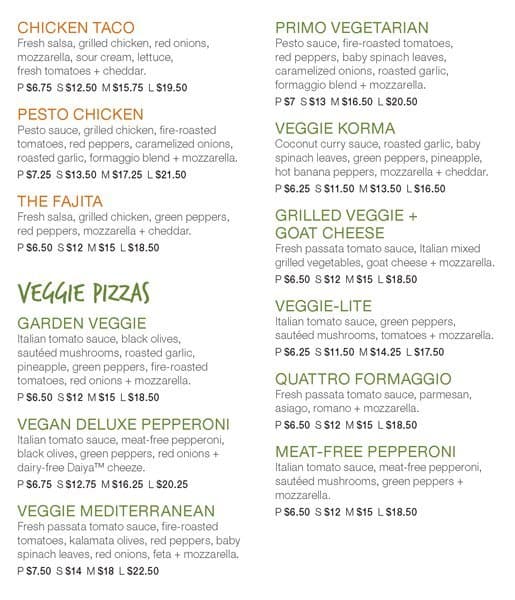 CHICKEN TACO
Fresh salsa, grilled chicken, red onions, mozzarella, sour cream, lettuce, fresh tomatoes + cheddar.
P $6.75 S $12.50 M $15.75 L $19.50

PESTO CHICKEN
Pesto sauce, grilled chicken, fire-roasted tomatoes, red peppers, caramelized onions, roasted garlic, formaggio blend + mozzarella.
P $7.25 S $13.50 M $17.25 L $21.50

THE FAJITA
Fresh salsa, grilled chicken, green peppers, red peppers, mozzarella + cheddar.
P $6.50 S $12 M $15 L $18.50

VEGGIE PIZZAS

GARDEN VEGGIE
Italian tomato sauce, black olives, sautéed mushrooms, roasted garlic, pineapple, green peppers, fire-roasted tomatoes, red onions + mozzarella.
P $6.50 S $12 M $15 L $18.50

VEGAN DELUXE PEPPERONI
Italian tomato sauce, meat-free pepperoni, black olives, green peppers, red onions + dairy-free Daiya™ cheeze.
P $6.75 S $12.75 M $16.25 L $20.25

VEGGIE MEDITERRANEAN
Fresh passata tomato sauce, fire-roasted tomatoes, kalamata olives, red peppers, baby spinach leaves, red onions, feta + mozzarella.
P $7.50 S $14 M $18 L $22.50

PRIMO VEGETARIAN
Pesto sauce, fire-roasted tomatoes, red peppers, baby spinach leaves, caramelized onions, roasted garlic, formaggio blend + mozzarella.
P $7 S $13 M $16.50 L $20.50

VEGGIE KORMA
Coconut curry sauce, roasted garlic, baby spinach leaves, green peppers, pineapple, hot banana peppers, mozzarella + cheddar.
P $6.25 S $11.50 M $13.50 L $16.50

GRILLED VEGGIE + GOAT CHEESE
Fresh passata tomato sauce, Italian mixed grilled vegetables, goat cheese + mozzarella.
P $6.50 S $12 M $15 L $18.50

VEGGIE-LITE
Italian tomato sauce, green peppers, sautéed mushrooms, tomatoes + mozzarella.
P $6.25 S $11.50 M $14.25 L $17.50

QUATTRO FORMAGGIO
Fresh passata tomato sauce, parmesan, asiago, romano + mozzarella.
P $6.50 S $12 M $15 L $18.50

MEAT-FREE PEPPERONI
Italian tomato sauce, meat-free pepperoni, sautéed mushrooms, green peppers + mozzarella.
P $6.50 S $12 M $15 L $18.50